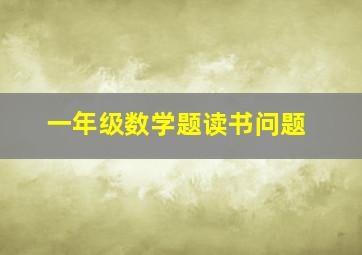 一年级数学题读书问题